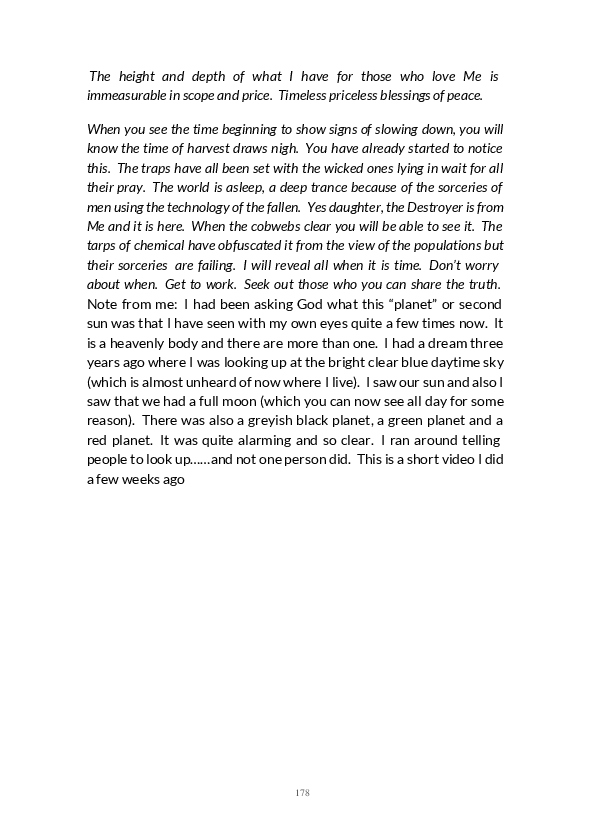 The height and depth of what I have for those who love Me is immeasurable in scope and price. Timeless priceless blessings of peace.

When you see the time beginning to show signs of slowing down, you will know the time of harvest draws nigh. You have already started to notice this. The traps have all been set with the wicked ones lying in wait for all their pray. The world is asleep, a deep trance because of the sorceries of men using the technology of the fallen. Yes daughter, the Destroyer is from Me and it is here. When the cobwebs clear you will be able to see it. The tarps of chemical have obfuscated it from the view of the populations but their sorceries are failing. I will reveal all when it is time. Don't worry about when. Get to work. Seek out those who you can share the truth.
Note from me: I had been asking God what this "planet" or second sun was that I have seen with my own eyes quite a few times now. It is a heavenly body and there are more than one. I had a dream three years ago where I was looking up at the bright clear blue daytime sky (which is almost unheard of now where I live). I saw our sun and also I saw that we had a full moon (which you can now see all day for some reason). There was also a greyish black planet, a green planet and a red planet. It was quite alarming and so clear. I ran around telling people to look up……and not one person did. This is a short video I did a few weeks ago

178